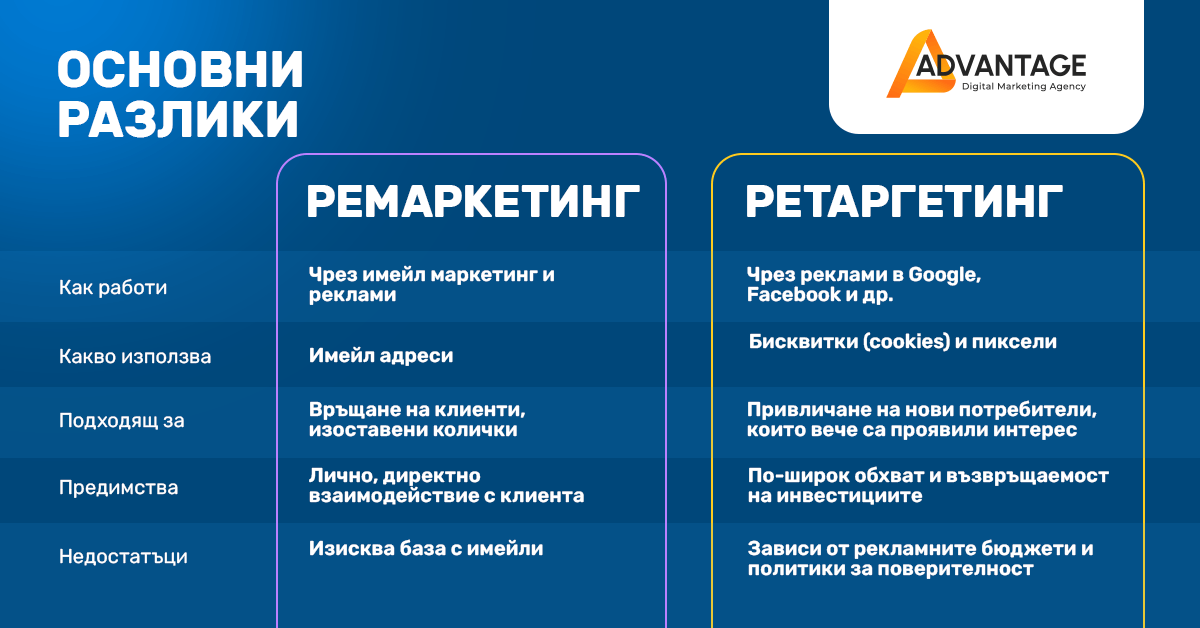 ОСНОВНИ РАЗЛИКИ

ADVANTAGE
Digital Marketing Agency

| | РЕМАРКЕТИНГ | РЕТАРГЕТИНГ |
|---|---|---|
| Как работи | Чрез имейл маркетинг и реклами | Чрез реклами в Google, Facebook и др. |
| Какво използва | Имейл адреси | Бисквитки (cookies) и пиксели |
| Подходящ за | Връщане на клиенти, изоставени колички | Привличане на нови потребители, които вече са проявили интерес |
| Предимства | Лично, директно взаимодействие с клиента | По-широк обхват и възвръщаемост на инвестициите |
| Недостатъци | Изисква база с имейли | Зависи от рекламните бюджети и политики за поверителност |